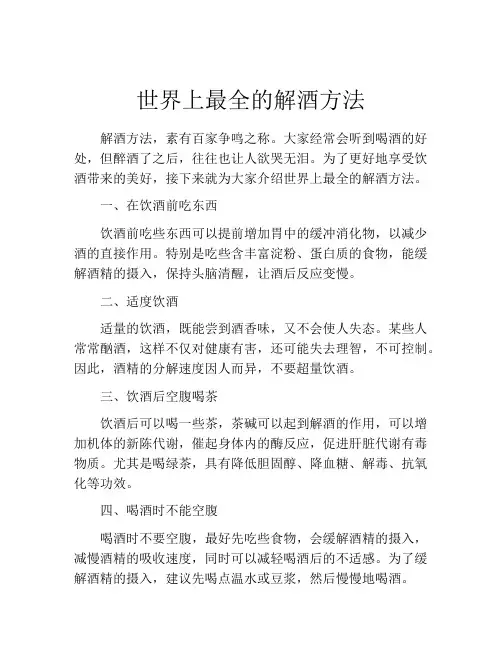 世界上最全的解酒方法

解酒方法，素有百家争鸣之称。大家经常会听到喝酒的好处，但醉酒了之后，往往也让人欲哭无泪。为了更好地享受饮酒带来的美好，接下来就为大家介绍世界上最全的解酒方法。

一、在饮酒前吃东西

饮酒前吃些东西可以提前增加胃中的缓冲消化物，以减少酒的直接作用。特别是吃些含丰富淀粉、蛋白质的食物，能缓解酒精的摄入，保持头脑清醒，让酒后反应变慢。

二、适度饮酒

适量的饮酒，既能尝到酒香味，又不会使人失态。某些人常常酗酒，这样不仅对健康有害，还可能失去理智，不可控制。因此，酒精的分解速度因人而异，不要超量饮酒。

三、饮酒后空腹喝茶

饮酒后可以喝一些茶，茶碱可以起到解酒的作用，可以增加机体的新陈代谢，催起身体内的酶反应，促进肝脏代谢有毒物质。尤其是喝绿茶，具有降低胆固醇、降血糖、解毒、抗氧化等功效。

四、喝酒时不能空腹

喝酒时不要空腹，最好先吃些食物，会缓解酒精的摄入，减慢酒精的吸收速度，同时可以减轻喝酒后的不适感。为了缓解酒精的摄入，建议先喝点温水或豆浆，然后慢慢地喝酒。